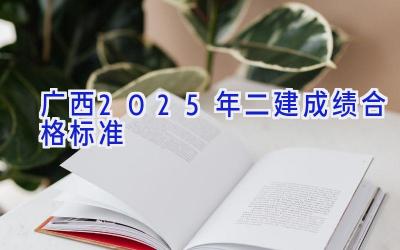 广西2025年二建成绩合格标准